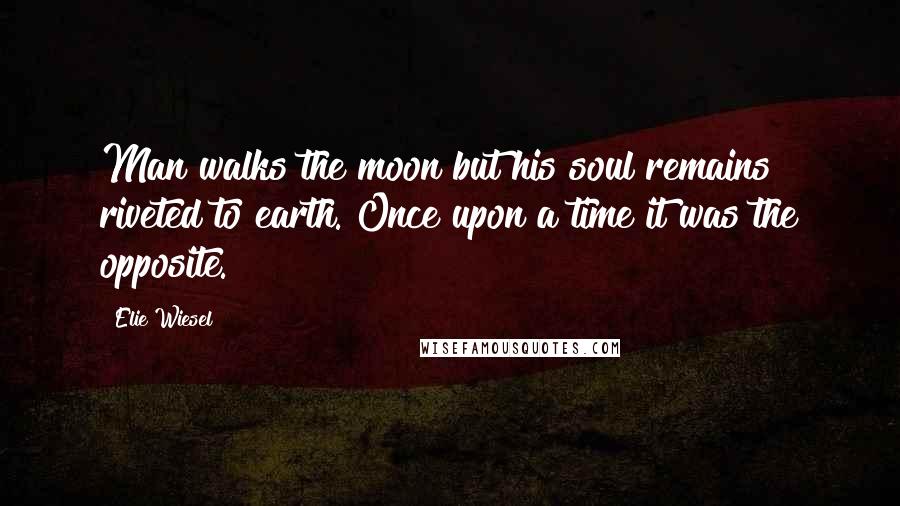 Man walks the moon but his soul remains riveted to earth. Once upon a time it was the opposite.

Elie Wiesel

WISEFAMOUSQUOTES.COM